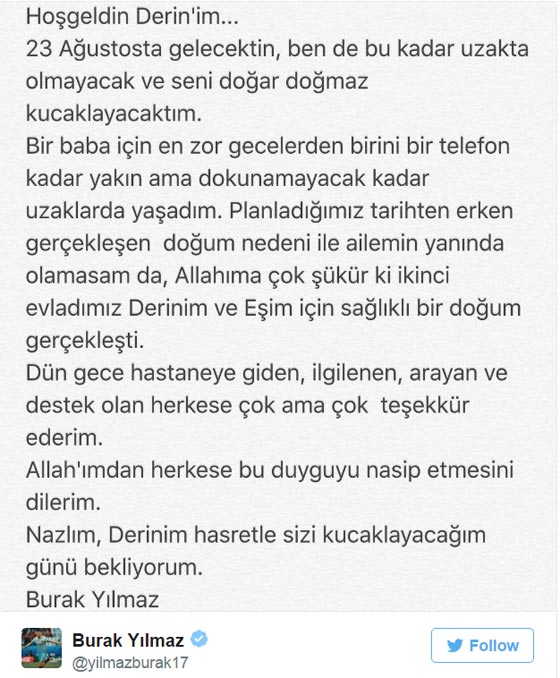 Hoşgeldin Derin'im...
23 Ağustosta gelecektin, ben de bu kadar uzakta olmayacak ve seni doğar doğmaz kucaklayacaktım.
Bir baba için en zor gecelerden birini bir telefon kadar yakın ama dokunamayacak kadar uzaklarda yaşadım. Planladığımız tarihten erken gerçekleşen doğum nedeni ile ailemin yanında olamasam da, Allahıma çok şükür ki ikinci evladımız Derinim ve Eşim için sağlıklı bir doğum gerçekleşti.
Dün gece hastaneye giden, ilgilenen, arayan ve destek olan herkese çok ama çok teşekkür ederim.
Allah'ımdan herkese bu duyguyu nasip etmesini dilerim.
Nazlım, Derinim hasretle sizi kucaklayacağım günü bekliyorum.
Burak Yılmaz

Burak Yılmaz
@yilmazburak17
Follow